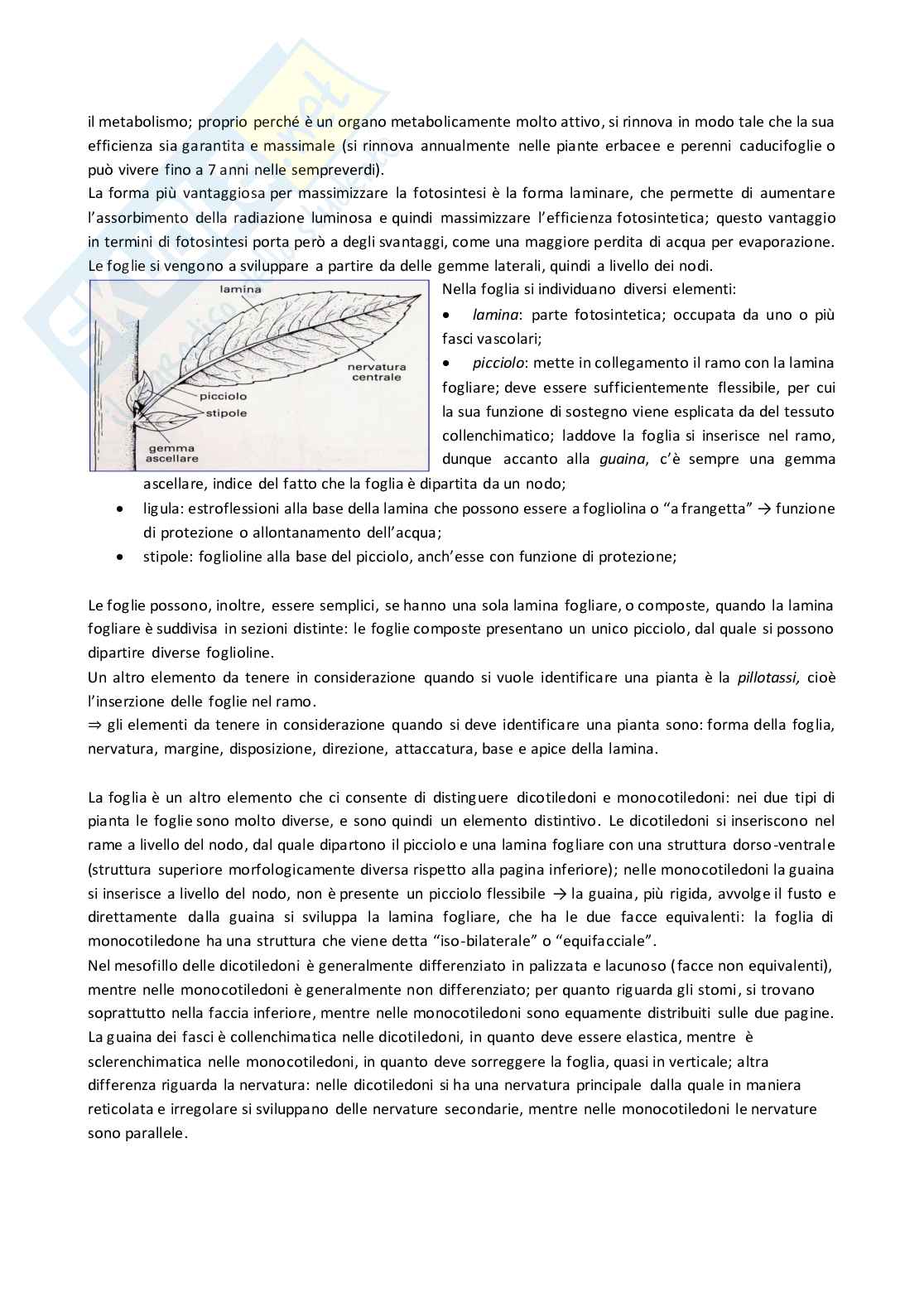 il metabolismo; proprio perché è un organo metabolicamente molto attivo, si rinnova in modo tale che la sua efficienza sia garantita e massimale (si rinnova annualmente nelle piante erbacee e perenni caducifoglie o può vivere fino a 7 anni nelle sempreverdi).
La forma più vantaggiosa per massimizzare la fotosintesi è la forma laminare, che permette di aumentare l'assorbimento della radiazione luminosa e quindi massimizzare l'efficienza fotosintetica; questo vantaggio in termini di fotosintesi porta però a degli svantaggi, come una maggiore perdita di acqua per evaporazione.
Le foglie si vengono a sviluppare a partire da delle gemme laterali, quindi a livello dei nodi.

lamina
nervatura centrale
picciolo
stipole
gemma ascellare

Nella foglia si individuano diversi elementi:
• lamina: parte fotosintetica; occupata da uno o più fasci vascolari;
• picciolo: mette in collegamento il ramo con la lamina fogliare; deve essere sufficientemente flessibile, per cui la sua funzione di sostegno viene esplicata da del tessuto collenchimatico; laddove la foglia si inserisce nel ramo, dunque accanto alla guaina, c'è sempre una gemma ascellare, indice del fatto che la foglia è dipartita da un nodo;
• ligula: estroflessioni alla base della lamina che possono essere a fogliolina o "a frangetta" → funzione di protezione o allontanamento dell'acqua;
• stipole: foglioline alla base del picciolo, anch'esse con funzione di protezione;

Le foglie possono, inoltre, essere semplici, se hanno una sola lamina fogliare, o composte, quando la lamina fogliare è suddivisa in sezioni distinte: le foglie composte presentano un unico picciolo, dal quale si possono dipartire diverse foglioline.
Un altro elemento da tenere in considerazione quando si vuole identificare una pianta è la pillotassi, cioè l'inserzione delle foglie nel ramo.
⇒ gli elementi da tenere in considerazione quando si deve identificare una pianta sono: forma della foglia, nervatura, margine, disposizione, direzione, attaccatura, base e apice della lamina.

La foglia è un altro elemento che ci consente di distinguere dicotiledoni e monocotiledoni: nei due tipi di pianta le foglie sono molto diverse, e sono quindi un elemento distintivo. Le dicotiledoni si inseriscono nel rame a livello del nodo, dal quale dipartono il picciolo e una lamina fogliare con una struttura dorso-ventrale (struttura superiore morfologicamente diversa rispetto alla pagina inferiore); nelle monocotiledoni la guaina si inserisce a livello del nodo, non è presente un picciolo flessibile → la guaina, più rigida, avvolge il fusto e direttamente dalla guaina si sviluppa la lamina fogliare, che ha le due facce equivalenti: la foglia di monocotiledone ha una struttura che viene detta "iso-bilaterale" o "equifacciale".
Nel mesofillo delle dicotiledoni è generalmente differenziato in palizzata e lacunoso (facce non equivalenti), mentre nelle monocotiledoni è generalmente non differenziato; per quanto riguarda gli stomi, si trovano soprattutto nella faccia inferiore, mentre nelle monocotiledoni sono equamente distribuiti sulle due pagine. La guaina dei fasci è collenchimatica nelle dicotiledoni, in quanto deve essere elastica, mentre è sclerenchimatica nelle monocotiledoni, in quanto deve sorreggere la foglia, quasi in verticale; altra differenza riguarda la nervatura: nelle dicotiledoni si ha una nervatura principale dalla quale in maniera reticolata e irregolare si sviluppano delle nervature secondarie, mentre nelle monocotiledoni le nervature sono parallele.